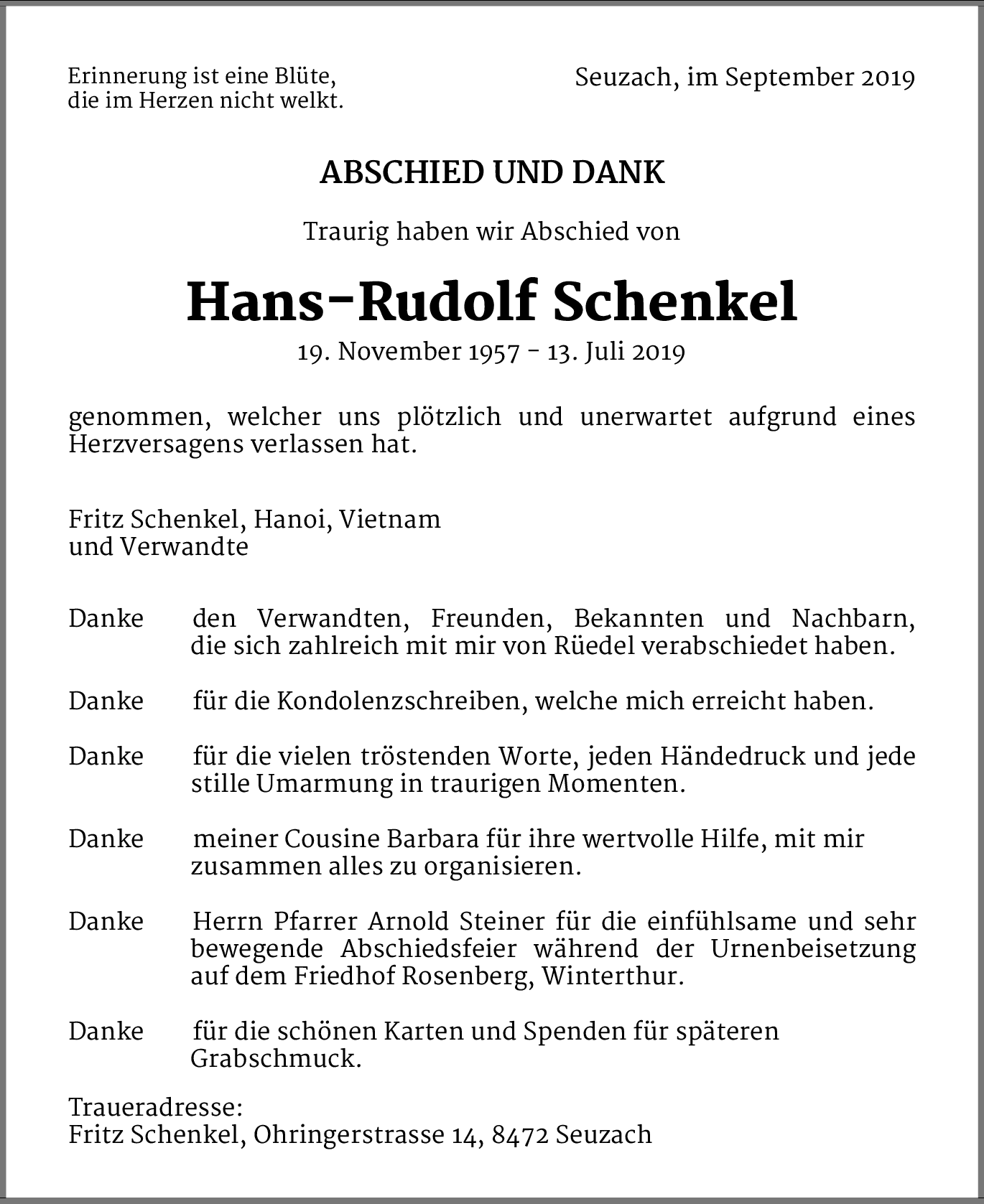 Erinnerung ist eine Blüte,
die im Herzen nicht welkt.

Seuzach, im September 2019

ABSCHIED UND DANK

Traurig haben wir Abschied von

Hans-Rudolf Schenkel

19. November 1957 - 13. Juli 2019

genommen, welcher uns plötzlich und unerwartet aufgrund eines Herzversagens verlassen hat.

Fritz Schenkel, Hanoi, Vietnam
und Verwandte

Danke den Verwandten, Freunden, Bekannten und Nachbarn, die sich zahlreich mit mir von Rüedel verabschiedet haben.

Danke für die Kondolenzschreiben, welche mich erreicht haben.

Danke für die vielen tröstenden Worte, jeden Händedruck und jede stille Umarmung in traurigen Momenten.

Danke meiner Cousine Barbara für ihre wertvolle Hilfe, mit mir zusammen alles zu organisieren.

Danke Herrn Pfarrer Arnold Steiner für die einfühlsame und sehr bewegende Abschiedsfeier während der Urnenbeisetzung auf dem Friedhof Rosenberg, Winterthur.

Danke für die schönen Karten und Spenden für späteren Grabschmuck.

Traueradresse:
Fritz Schenkel, Ohringerstrasse 14, 8472 Seuzach